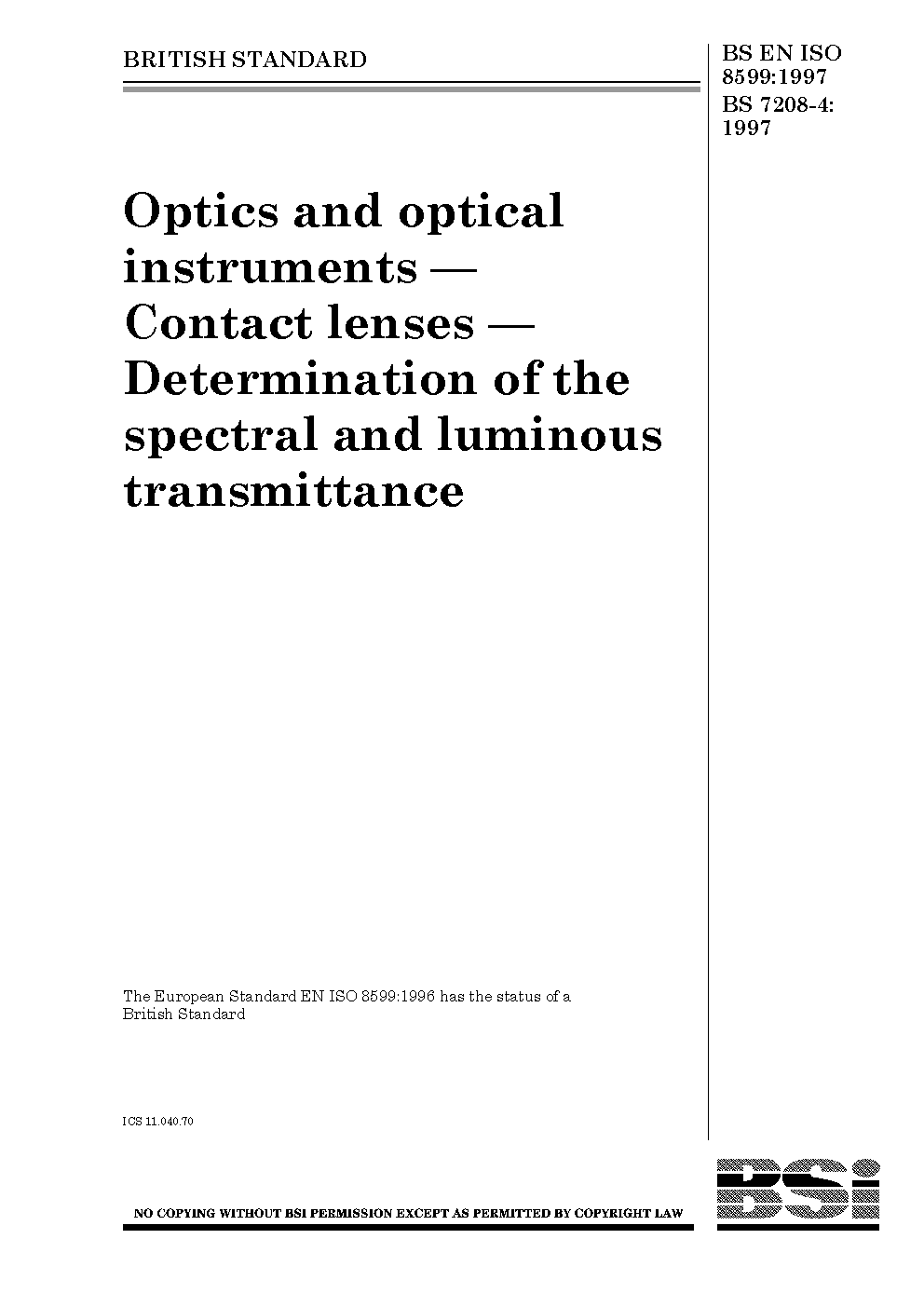 BRITISH STANDARD

BS EN ISO 8599:1997
BS 7208-4: 1997

Optics and optical instruments — Contact lenses — Determination of the spectral and luminous transmittance

The European Standard EN ISO 8599:1996 has the status of a British Standard

ICS 11.040.70

NO COPYING WITHOUT BSI PERMISSION EXCEPT AS PERMITTED BY COPYRIGHT LAW

BSi